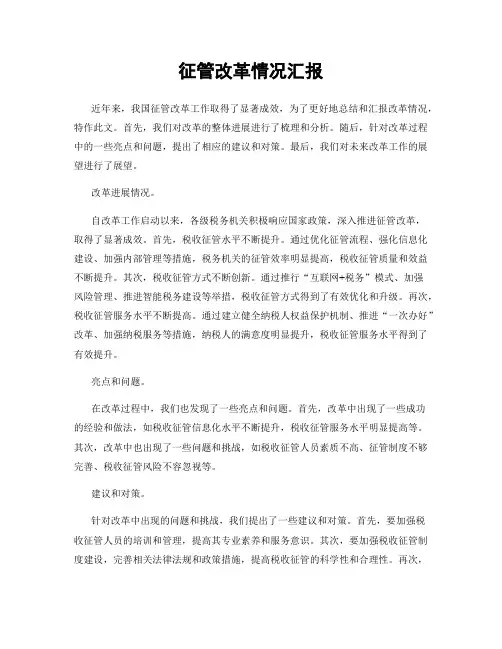 征管改革情况汇报

近年来，我国征管改革工作取得了显著成效，为了更好地总结和汇报改革情况，特作此文。首先，我们对改革的整体进展进行了梳理和分析。随后，针对改革过程中的一些亮点和问题，提出了相应的建议和对策。最后，我们对未来改革工作的展望进行了展望。

改革进展情况。

自改革工作启动以来，各级税务机关积极响应国家政策，深入推进征管改革，取得了显著成效。首先，税收征管水平不断提升。通过优化征管流程、强化信息化建设、加强内部管理等措施，税务机关的征管效率明显提高，税收征管质量和效益不断提升。其次，税收征管方式不断创新。通过推行“互联网+税务”模式、加强风险管理、推进智能税务建设等举措，税收征管方式得到了有效优化和升级。再次，税收征管服务水平不断提高。通过建立健全纳税人权益保护机制、推进“一次办好”改革、加强纳税服务等措施，纳税人的满意度明显提升，税收征管服务水平得到了有效提升。

亮点和问题。

在改革过程中，我们也发现了一些亮点和问题。首先，改革中出现了一些成功的经验和做法，如税收征管信息化水平不断提升，税收征管服务水平明显提高等。其次，改革中也出现了一些问题和挑战，如税收征管人员素质不高、征管制度不够完善、税收征管风险不容忽视等。

建议和对策。

针对改革中出现的问题和挑战，我们提出了一些建议和对策。首先，要加强税收征管人员的培训和管理，提高其专业素养和服务意识。其次，要加强税收征管制度建设，完善相关法律法规和政策措施，提高税收征管的科学性和合理性。再次，